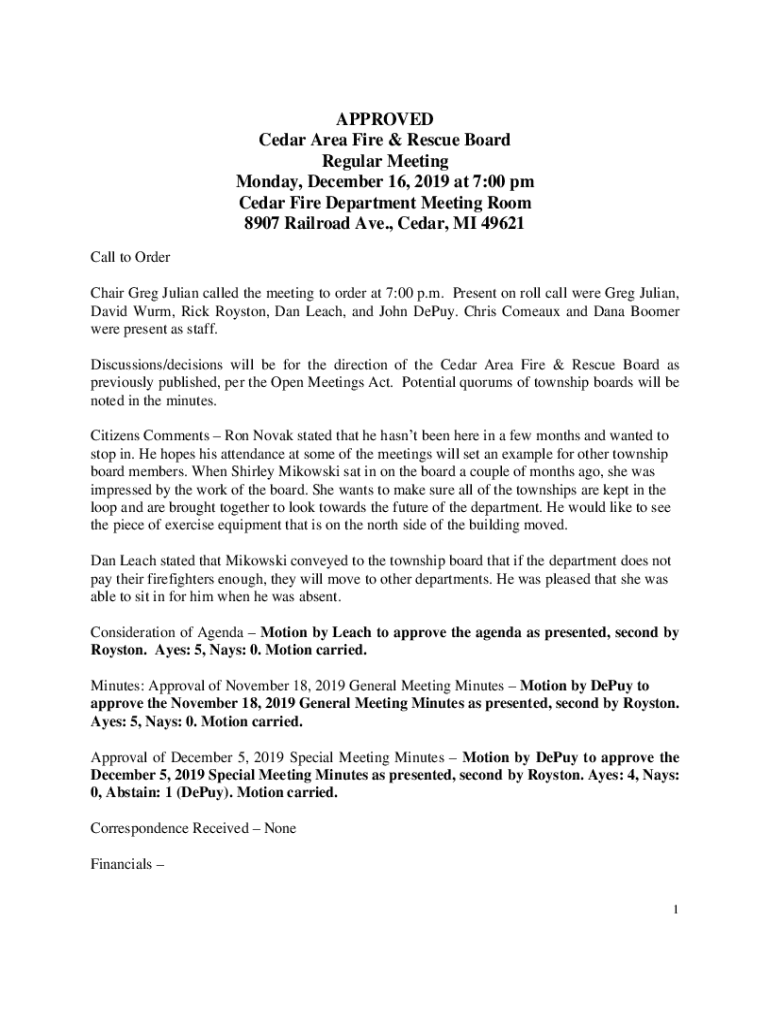 APPROVED
Cedar Area Fire & Rescue Board
Regular Meeting
Monday, December 16, 2019 at 7:00 pm
Cedar Fire Department Meeting Room
8907 Railroad Ave., Cedar, MI 49621

Call to Order

Chair Greg Julian called the meeting to order at 7:00 p.m. Present on roll call were Greg Julian, David Wurm, Rick Royston, Dan Leach, and John DePuy. Chris Comeaux and Dana Boomer were present as staff.

Discussions/decisions will be for the direction of the Cedar Area Fire & Rescue Board as previously published, per the Open Meetings Act. Potential quorums of township boards will be noted in the minutes.

Citizens Comments – Ron Novak stated that he hasn't been here in a few months and wanted to stop in. He hopes his attendance at some of the meetings will set an example for other township board members. When Shirley Mikowski sat in on the board a couple of months ago, she was impressed by the work of the board. She wants to make sure all of the townships are kept in the loop and are brought together to look towards the future of the department. He would like to see the piece of exercise equipment that is on the north side of the building moved.

Dan Leach stated that Mikowski conveyed to the township board that if the department does not pay their firefighters enough, they will move to other departments. He was pleased that she was able to sit in for him when he was absent.

Consideration of Agenda – Motion by Leach to approve the agenda as presented, second by Royston. Ayes: 5, Nays: 0. Motion carried.

Minutes: Approval of November 18, 2019 General Meeting Minutes – Motion by DePuy to approve the November 18, 2019 General Meeting Minutes as presented, second by Royston. Ayes: 5, Nays: 0. Motion carried.

Approval of December 5, 2019 Special Meeting Minutes – Motion by DePuy to approve the December 5, 2019 Special Meeting Minutes as presented, second by Royston. Ayes: 4, Nays: 0, Abstain: 1 (DePuy). Motion carried.

Correspondence Received – None

Financials –

1